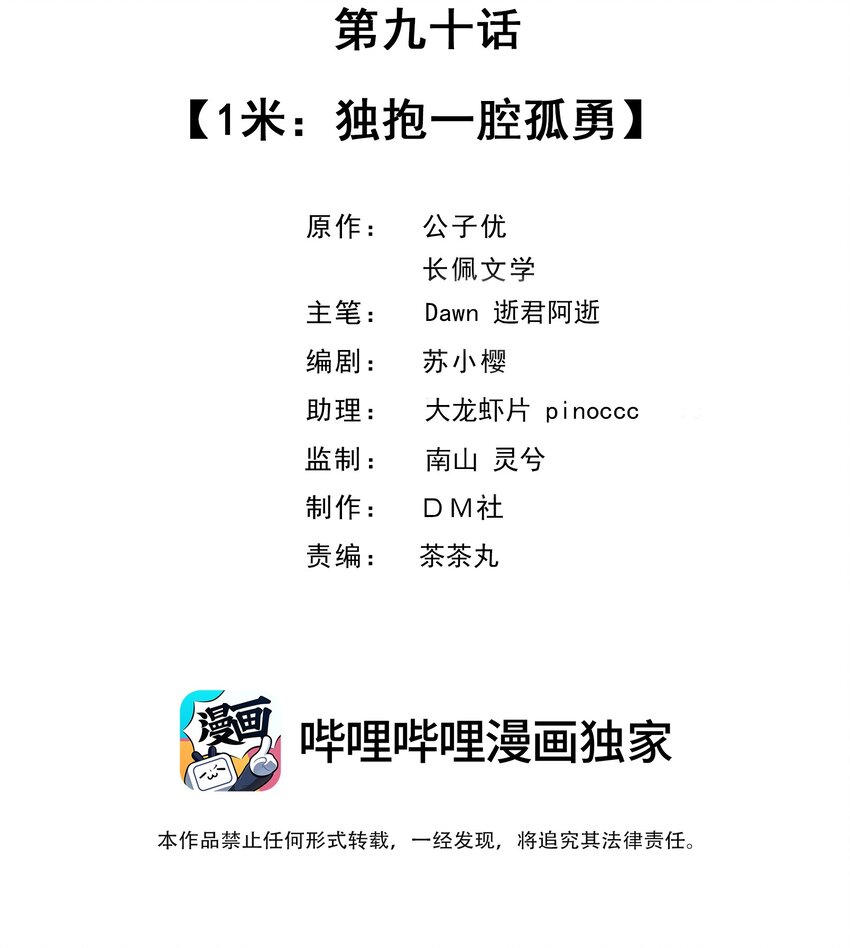 第九十话

【1米：独抱一腔孤勇】

原作： 公子优
长佩文学
主笔： Dawn 逝君阿逝
编剧： 苏小樱
助理： 大龙虾片 pinoccc
监制： 南山 灵兮
制作： DM社
责编： 茶茶丸

漫画

哔哩哔哩漫画独家

本作品禁止任何形式转载，一经发现，将追究其法律责任。